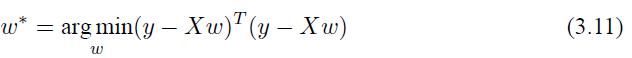 $w^* = \arg\min_{w}(y - Xw)^T(y - Xw)$ (3.11)